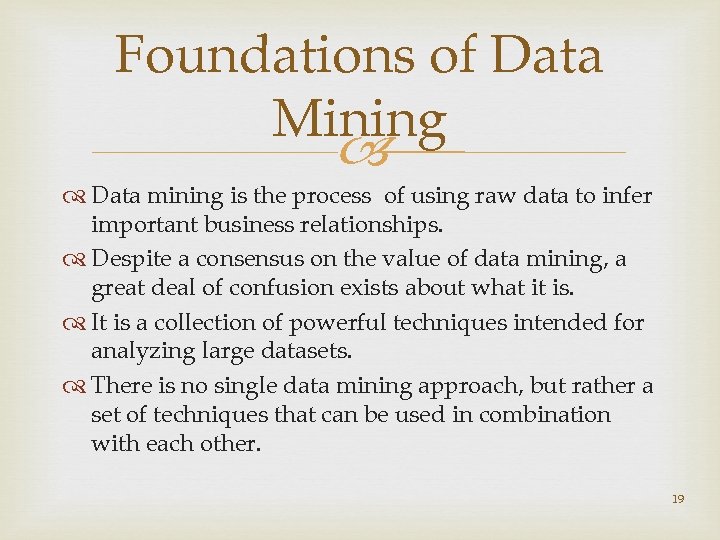 Foundations of Data Mining

Data mining is the process of using raw data to infer important business relationships.

Despite a consensus on the value of data mining, a great deal of confusion exists about what it is.

It is a collection of powerful techniques intended for analyzing large datasets.

There is no single data mining approach, but rather a set of techniques that can be used in combination with each other.

19